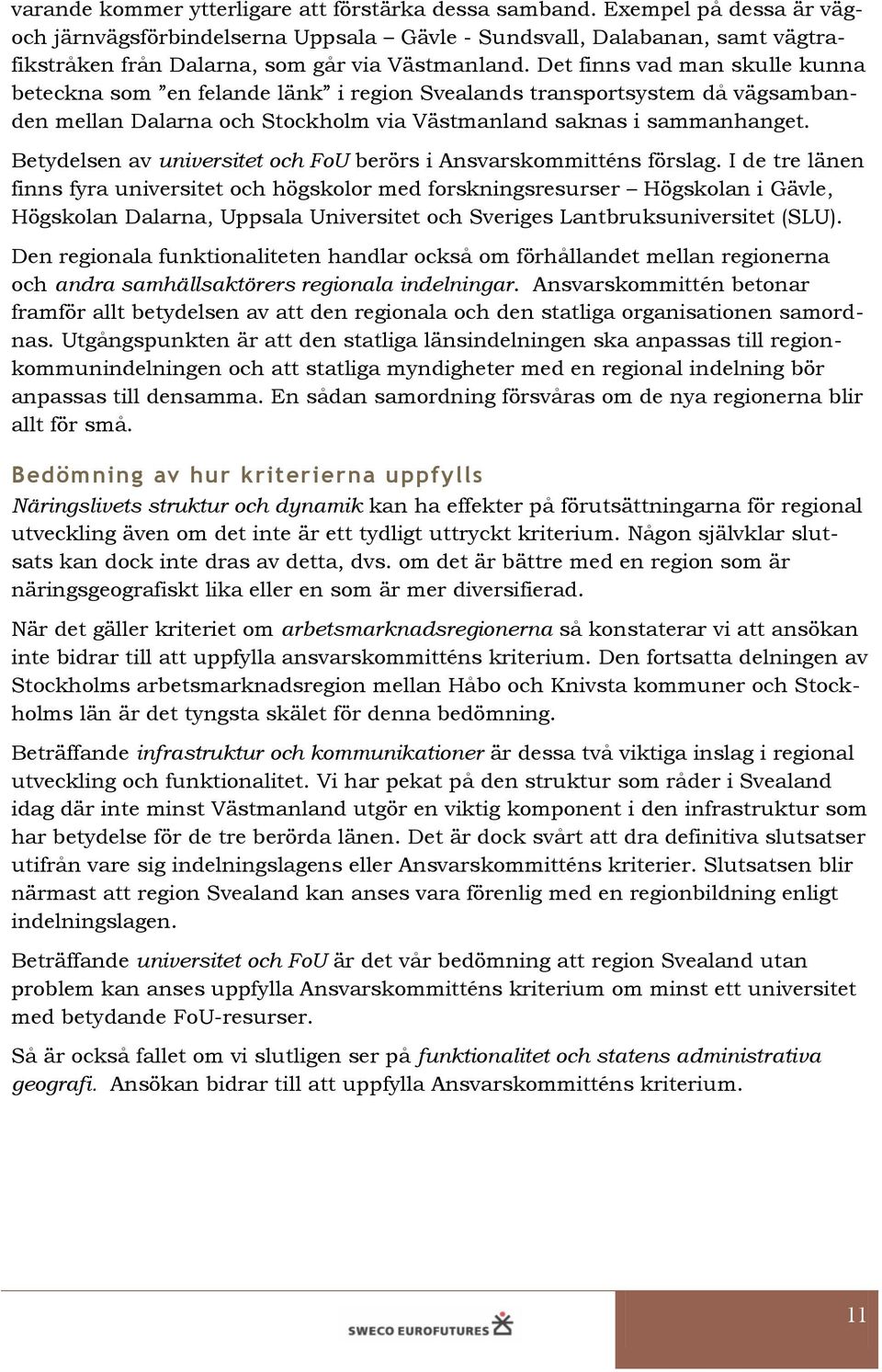 varande kommer ytterligare att förstärka dessa samband. Exempel på dessa är väg- och järnvägsförbindelserna Uppsala – Gävle - Sundsvall, Dalabanan, samt vägtrafikstråken från Dalarna, som går via Västmanland. Det finns vad man skulle kunna beteckna som ”en felande länk” i region Svealands transportsystem då vägsambanden mellan Dalarna och Stockholm via Västmanland saknas i sammanhanget.

Betydelsen av universitet och FoU berörs i Ansvarskommitténs förslag. I de tre länen finns fyra universitet och högskolor med forskningsresurser – Högskolan i Gävle, Högskolan Dalarna, Uppsala Universitet och Sveriges Lantbruksuniversitet (SLU).

Den regionala funktionaliteten handlar också om förhållandet mellan regionerna och andra samhällsaktörers regionala indelningar. Ansvarskommittén betonar framför allt betydelsen av att den regionala och den statliga organisationen samordnas. Utgångspunkten är att den statliga länsindelningen ska anpassas till regionkommunindelningen och att statliga myndigheter med en regional indelning bör anpassas till densamma. En sådan samordning försvåras om de nya regionerna blir allt för små.

Bedömning av hur kriterierna uppfylls

Näringslivets struktur och dynamik kan ha effekter på förutsättningarna för regional utveckling även om det inte är ett tydligt uttryckt kriterium. Någon självklar slutsats kan dock inte dras av detta, dvs. om det är bättre med en region som är näringsgeografiskt lika eller en som är mer diversifierad.

När det gäller kriteriet om arbetsmarknadsregionerna så konstaterar vi att ansökan inte bidrar till att uppfylla ansvarskommitténs kriterium. Den fortsatta delningen av Stockholms arbetsmarknadsregion mellan Håbo och Knivsta kommuner och Stockholms län är det tyngsta skälet för denna bedömning.

Beträffande infrastruktur och kommunikationer är dessa två viktiga inslag i regional utveckling och funktionalitet. Vi har pekat på den struktur som råder i Svealand idag där inte minst Västmanland utgör en viktig komponent i den infrastruktur som har betydelse för de tre berörda länen. Det är dock svårt att dra definitiva slutsatser utifrån vare sig indelningslagens eller Ansvarskommitténs kriterier. Slutsatsen blir närmast att region Svealand kan anses vara förenlig med en regionbildning enligt indelningslagen.

Beträffande universitet och FoU är det vår bedömning att region Svealand utan problem kan anses uppfylla Ansvarskommitténs kriterium om minst ett universitet med betydande FoU-resurser.

Så är också fallet om vi slutligen ser på funktionalitet och statens administrativa geografi. Ansökan bidrar till att uppfylla Ansvarskommitténs kriterium.

SWECO EUROFUTURES

11